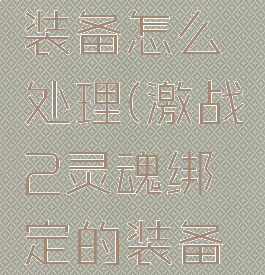 装备怎么处理(激战2灵魂绑定的装备